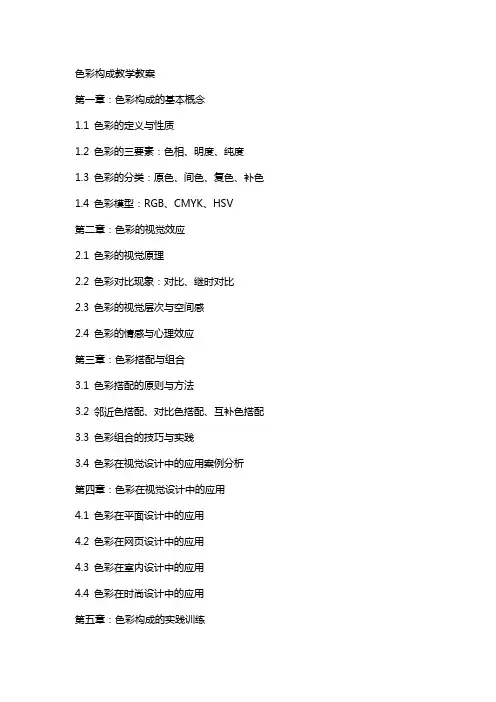 色彩构成教学教案

第一章：色彩构成的基本概念

1.1 色彩的定义与性质

1.2 色彩的三要素：色相、明度、纯度

1.3 色彩的分类：原色、间色、复色、补色

1.4 色彩模型：RGB、CMYK、HSV

第二章：色彩的视觉效应

2.1 色彩的视觉原理

2.2 色彩对比现象：对比、继时对比

2.3 色彩的视觉层次与空间感

2.4 色彩的情感与心理效应

第三章：色彩搭配与组合

3.1 色彩搭配的原则与方法

3.2 邻近色搭配、对比色搭配、互补色搭配

3.3 色彩组合的技巧与实践

3.4 色彩在视觉设计中的应用案例分析

第四章：色彩在视觉设计中的应用

4.1 色彩在平面设计中的应用

4.2 色彩在网页设计中的应用

4.3 色彩在室内设计中的应用

4.4 色彩在时尚设计中的应用

第五章：色彩构成的实践训练